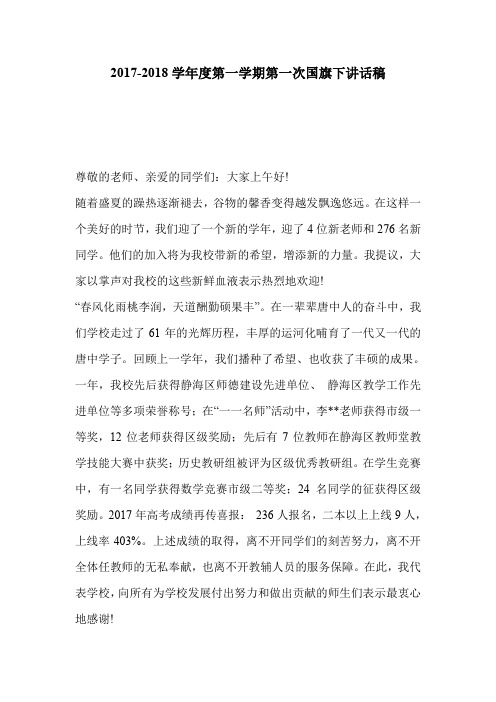 2017-2018 学年度第一学期第一次国旗下讲话稿

尊敬的老师、亲爱的同学们：大家上午好!

随着盛夏的躁热逐渐褪去，谷物的馨香变得越发飘逸悠远。在这样一个美好的时节，我们迎了一个新的学年，迎了 4 位新老师和 276 名新同学。他们的加入将为我校带新的希望，增添新的力量。我提议，大家以掌声对我校的这些新鲜血液表示热烈地欢迎!

“春风化雨桃李润，天道酬勤硕果丰”。在一辈辈唐中人的奋斗中，我们学校走过了 61 年的光辉历程，丰厚的运河化哺育了一代又一代的唐中学子。回顾上一学年，我们播种了希望、也收获了丰硕的成果。一年，我校先后获得静海区师德建设先进单位、 静海区教学工作先进单位等多项荣誉称号；在“一一名师”活动中，李**老师获得市级一等奖，12 位老师获得区级奖励；先后有 7 位教师在静海区教师堂教学技能大赛中获奖；历史教研组被评为区级优秀教研组。在学生竞赛中，有一名同学获得数学竞赛市级二等奖；24 名同学的征获得区级奖励。2017 年高考成绩再传喜报： 236 人报名，二本以上上线 9 人，上线率 403%。上述成绩的取得，离不开同学们的刻苦努力，离不开全体任教师的无私奉献，也离不开教辅人员的服务保障。在此，我代表学校，向所有为学校发展付出努力和做出贡献的师生们表示最衷心地感谢!